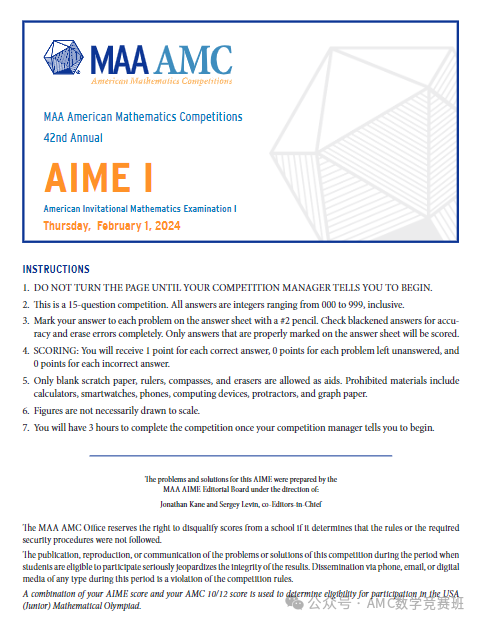 MAA AMC
American Mathematics Competitions

MAA American Mathematics Competitions
42nd Annual

AIME I

American Invitational Mathematics Examination I
Thursday, February 1, 2024

INSTRUCTIONS

1. DO NOT TURN THE PAGE UNTIL YOUR COMPETITION MANAGER TELLS YOU TO BEGIN.
2. This is a 15-question competition. All answers are integers ranging from 000 to 999, inclusive.
3. Mark your answer to each problem on the answer sheet with a #2 pencil. Check blackened answers for accuracy and erase errors completely. Only answers that are properly marked on the answer sheet will be scored.
4. SCORING: You will receive 1 point for each correct answer, 0 points for each problem left unanswered, and 0 points for each incorrect answer.
5. Only blank scratch paper, rulers, compasses, and erasers are allowed as aids. Prohibited materials include calculators, smartwatches, phones, computing devices, protractors, and graph paper.
6. Figures are not necessarily drawn to scale.
7. You will have 3 hours to complete the competition once your competition manager tells you to begin.

The problems and solutions for this AIME were prepared by the MAA AIME Editorial Board under the direction of:
Jonathan Kane and Sergey Levin, co-Editors-in-Chief

The MAA AMC Office reserves the right to disqualify scores from a school if it determines that the rules or the required security procedures were not followed.

The publication, reproduction, or communication of the problems or solutions of this competition during the period when students are eligible to participate seriously jeopardizes the integrity of the results. Dissemination via phone, email, or digital media of any type during this period is a violation of the competition rules.

A combination of your AIME score and your AMC 10/12 score is used to determine eligibility for participation in the USA (Junior) Mathematical Olympiad.

公众号 · AMC数学竞赛班